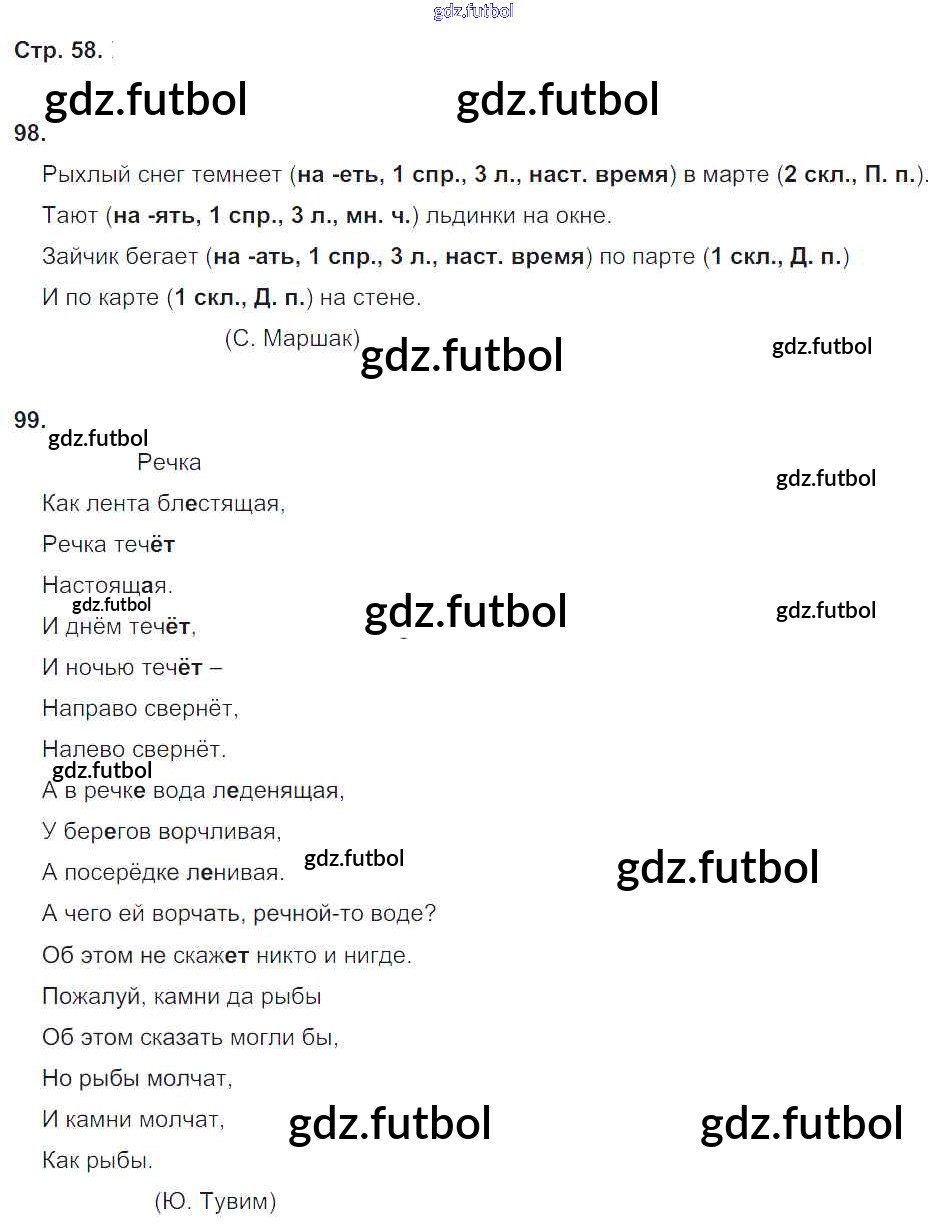 gdz.futbol

Стр. 58.

gdz.futbol gdz.futbol

98.

Рыхлый снег темнеет (на -еть, 1 спр., 3 л., наст. время) в марте (2 скл., П. п.).

Тают (на -ять, 1 спр., 3 л., мн. ч.) льдинки на окне.

Зайчик бегает (на -ать, 1 спр., 3 л., наст. время) по парте (1 скл., Д. п.)

И по карте (1 скл., Д. п.) на стене.

(С. Маршак)

gdz.futbol gdz.futbol

99.

gdz.futbol

Речка

gdz.futbol

Как лента блестящая,

Речка течёт

Настоящая.

gdz.futbol gdz.futbol gdz.futbol

И днём течёт,

И ночью течёт –

Направо свернёт,

Налево свернёт.

gdz.futbol

А в речке вода леденящая,

У берегов ворчливая,

А посерёдке ленивая.

gdz.futbol gdz.futbol

А чего ей ворчать, речной-то воде?

Об этом не скажет никто и нигде.

Пожалуй, камни да рыбы

Об этом сказать могли бы,

Но рыбы молчат,

И камни молчат,

gdz.futbol gdz.futbol

Как рыбы.

(Ю. Тувим)